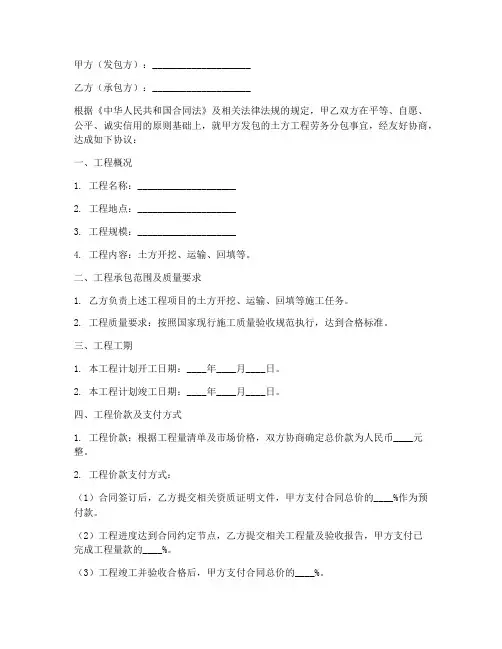 甲方（发包方）：____________________

乙方（承包方）：____________________

根据《中华人民共和国合同法》及相关法律法规的规定，甲乙双方在平等、自愿、公平、诚实信用的原则基础上，就甲方发包的土方工程劳务分包事宜，经友好协商，达成如下协议：

一、工程概况

1. 工程名称：____________________

2. 工程地点：____________________

3. 工程规模：____________________

4. 工程内容：土方开挖、运输、回填等。

二、工程承包范围及质量要求

1. 乙方负责上述工程项目的土方开挖、运输、回填等施工任务。

2. 工程质量要求：按照国家现行施工质量验收规范执行，达到合格标准。

三、工程工期

1. 本工程计划开工日期：____年____月____日。

2. 本工程计划竣工日期：____年____月____日。

四、工程价款及支付方式

1. 工程价款：根据工程量清单及市场价格，双方协商确定总价款为人民币____元整。

2. 工程价款支付方式：

（1）合同签订后，乙方提交相关资质证明文件，甲方支付合同总价的____%作为预付款。

（2）工程进度达到合同约定节点，乙方提交相关工程量及验收报告，甲方支付已完成工程量款的____%。

（3）工程竣工并验收合格后，甲方支付合同总价的____%。